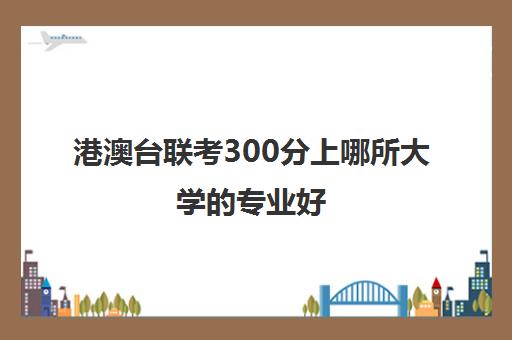 港澳台联考300分上哪所大学的专业好